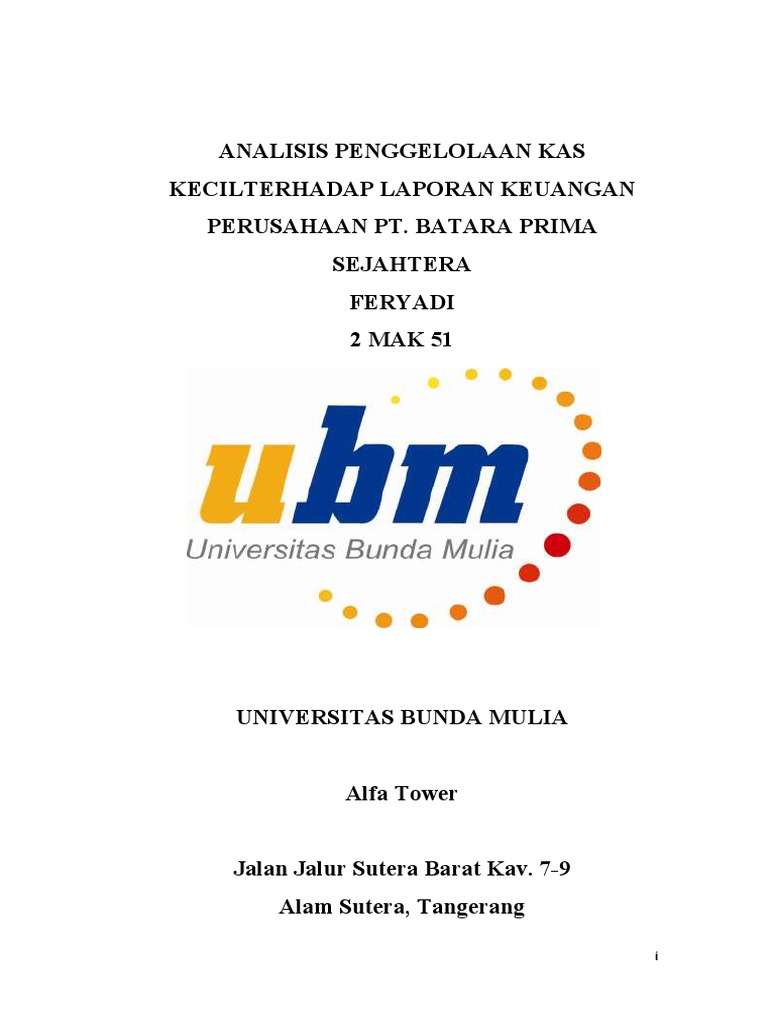 ANALISIS PENGGELOLAAN KAS KECILTERHADAP LAPORAN KEUANGAN PERUSAHAAN PT. BATARA PRIMA SEJAHTERA

FERYADI

2 MAK 51

ubm

Universitas Bunda Mulia

UNIVERSITAS BUNDA MULIA

Alfa Tower

Jalan Jalur Sutera Barat Kav. 7-9

Alam Sutera, Tangerang

i